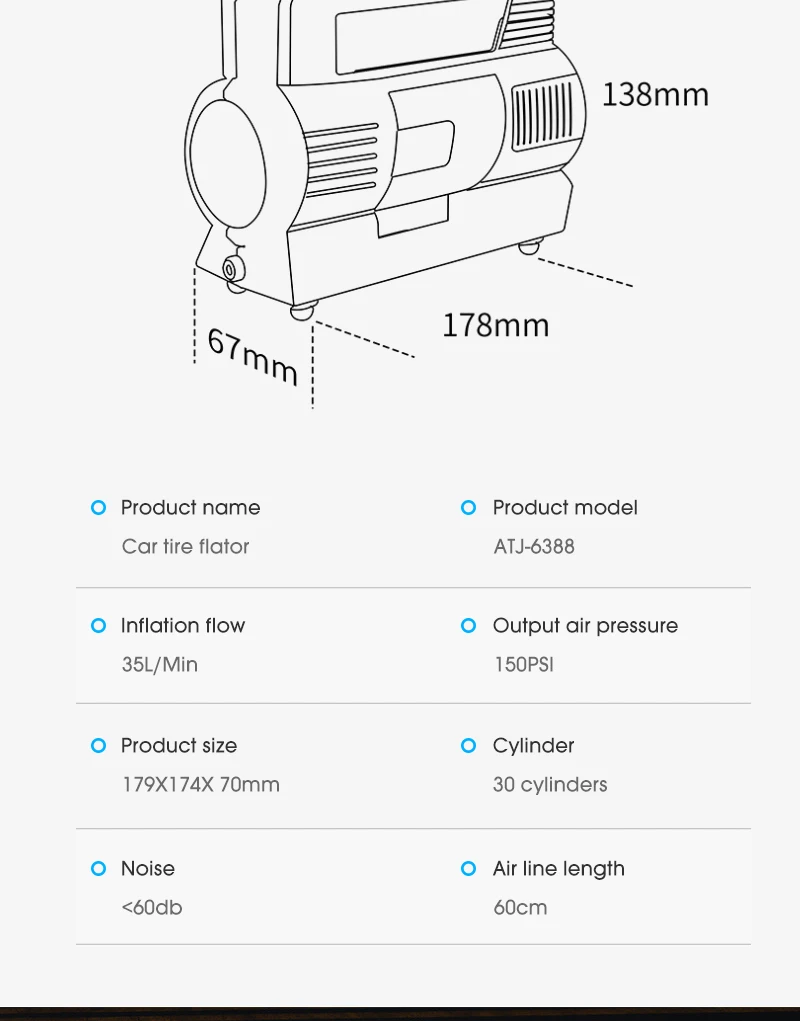 138mm

178mm

67mm

Product name
Car tire flator

Product model
ATJ-6388

Inflation flow
35L/Min

Output air pressure
150PSI

Product size
179X174X 70mm

Cylinder
30 cylinders

Noise
<60db

Air line length
60cm